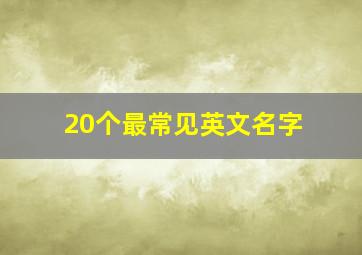 20个最常见英文名字